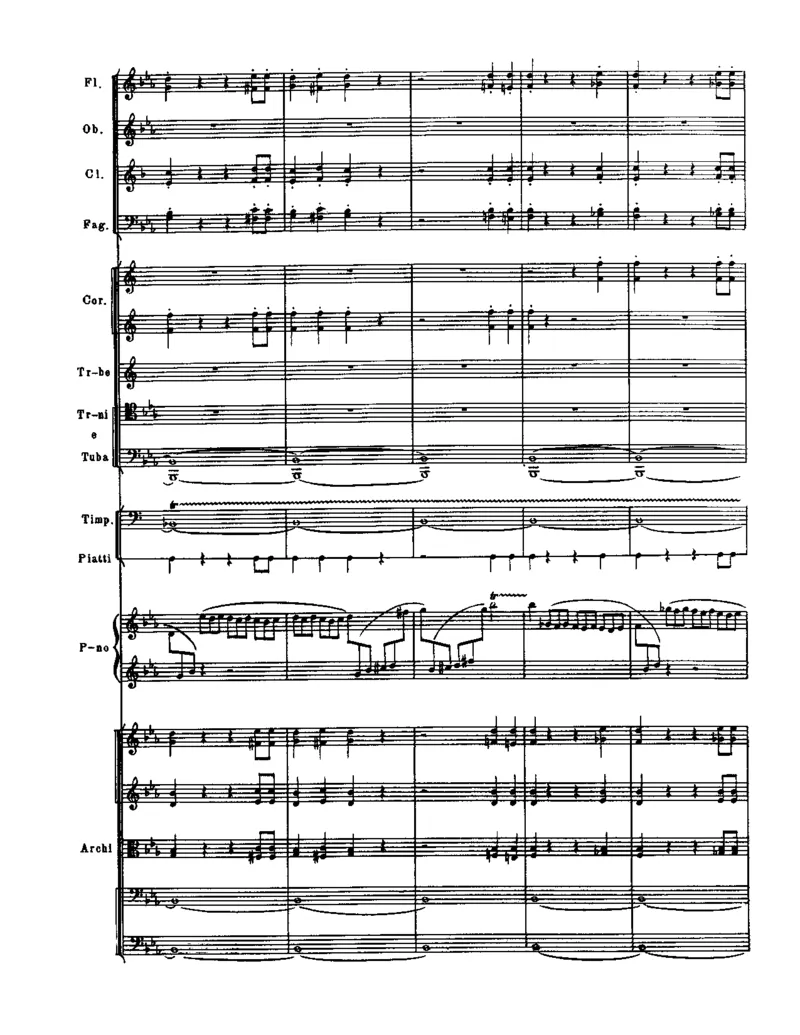 Fl.

Ob.

Cl.

Fag.

Cor.

Tr-be

Tr-ni
e
Tuba

Timp.

Piatti

P-no

Archi